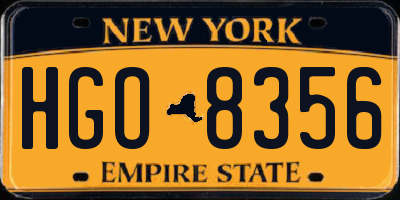 NEW YORK

HGO 8356

EMPIRE STATE